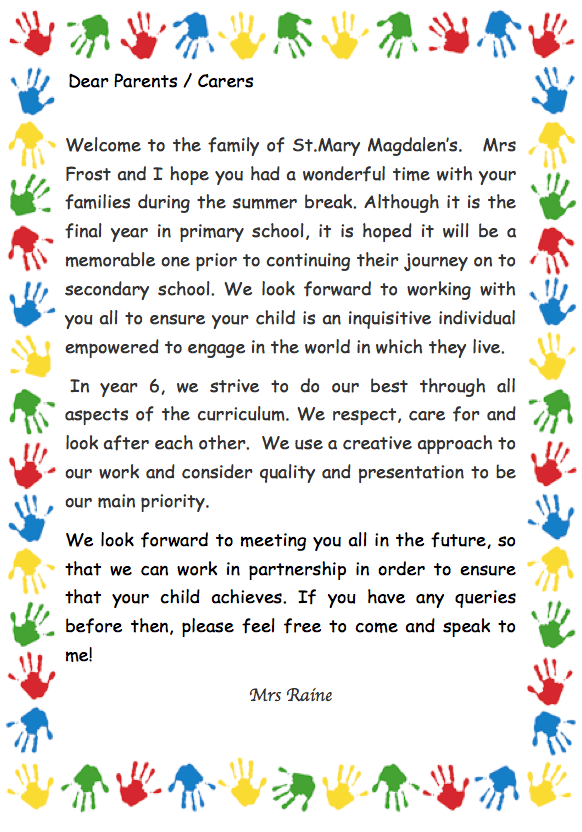 Dear Parents / Carers

Welcome to the family of St.Mary Magdalen's. Mrs Frost and I hope you had a wonderful time with your families during the summer break. Although it is the final year in primary school, it is hoped it will be a memorable one prior to continuing their journey on to secondary school. We look forward to working with you all to ensure your child is an inquisitive individual empowered to engage in the world in which they live.

In year 6, we strive to do our best through all aspects of the curriculum. We respect, care for and look after each other. We use a creative approach to our work and consider quality and presentation to be our main priority.

We look forward to meeting you all in the future, so that we can work in partnership in order to ensure that your child achieves. If you have any queries before then, please feel free to come and speak to me!

Mrs Raine